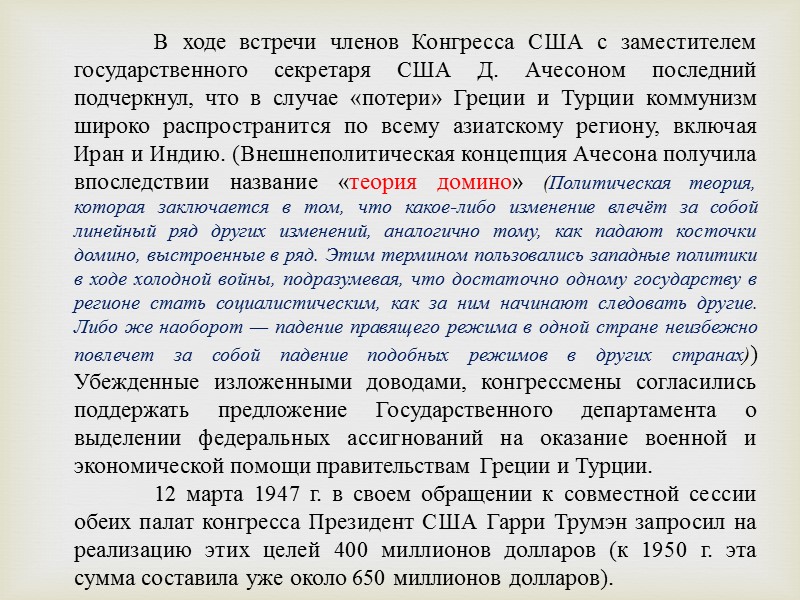 В ходе встречи членов Конгресса США с заместителем государственного секретаря США Д. Ачесоном последний подчеркнул, что в случае «потери» Греции и Турции коммунизм широко распространится по всему азиатскому региону, включая Иран и Индию. (Внешнеполитическая концепция Ачесона получила впоследствии название «теория домино» (Политическая теория, которая заключается в том, что какое-либо изменение влечёт за собой линейный ряд других изменений, аналогично тому, как падают косточки домино, выстроенные в ряд. Этим термином пользовались западные политики в ходе холодной войны, подразумевая, что достаточно одному государству в регионе стать социалистическим, как за ним начинают следовать другие. Либо же наоборот — падение правящего режима в одной стране неизбежно повлечет за собой падение подобных режимов в других странах)) Убежденные изложенными доводами, конгрессмены согласились поддержать предложение Государственного департамента о выделении федеральных ассигнований на оказание военной и экономической помощи правительствам Греции и Турции.

12 марта 1947 г. в своем обращении к совместной сессии обеих палат конгресса Президент США Гарри Трумэн запросил на реализацию этих целей 400 миллионов долларов (к 1950 г. эта сумма составила уже около 650 миллионов долларов).